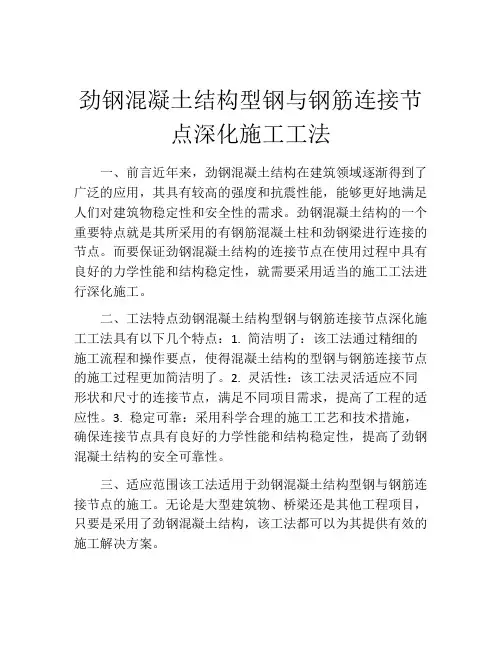 劲钢混凝土结构型钢与钢筋连接节点深化施工工法

一、前言近年来，劲钢混凝土结构在建筑领域逐渐得到了广泛的应用，其具有较高的强度和抗震性能，能够更好地满足人们对建筑物稳定性和安全性的需求。劲钢混凝土结构的一个重要特点就是其所采用的有钢筋混凝土柱和劲钢梁进行连接的节点。而要保证劲钢混凝土结构的连接节点在使用过程中具有良好的力学性能和结构稳定性，就需要采用适当的施工工法进行深化施工。

二、工法特点劲钢混凝土结构型钢与钢筋连接节点深化施工工法具有以下几个特点：1. 简洁明了：该工法通过精细的施工流程和操作要点，使得混凝土结构的型钢与钢筋连接节点的施工过程更加简洁明了。2. 灵活性：该工法灵活适应不同形状和尺寸的连接节点，满足不同项目需求，提高了工程的适应性。3. 稳定可靠：采用科学合理的施工工艺和技术措施，确保连接节点具有良好的力学性能和结构稳定性，提高了劲钢混凝土结构的安全可靠性。

三、适应范围该工法适用于劲钢混凝土结构型钢与钢筋连接节点的施工。无论是大型建筑物、桥梁还是其他工程项目，只要是采用了劲钢混凝土结构，该工法都可以为其提供有效的施工解决方案。